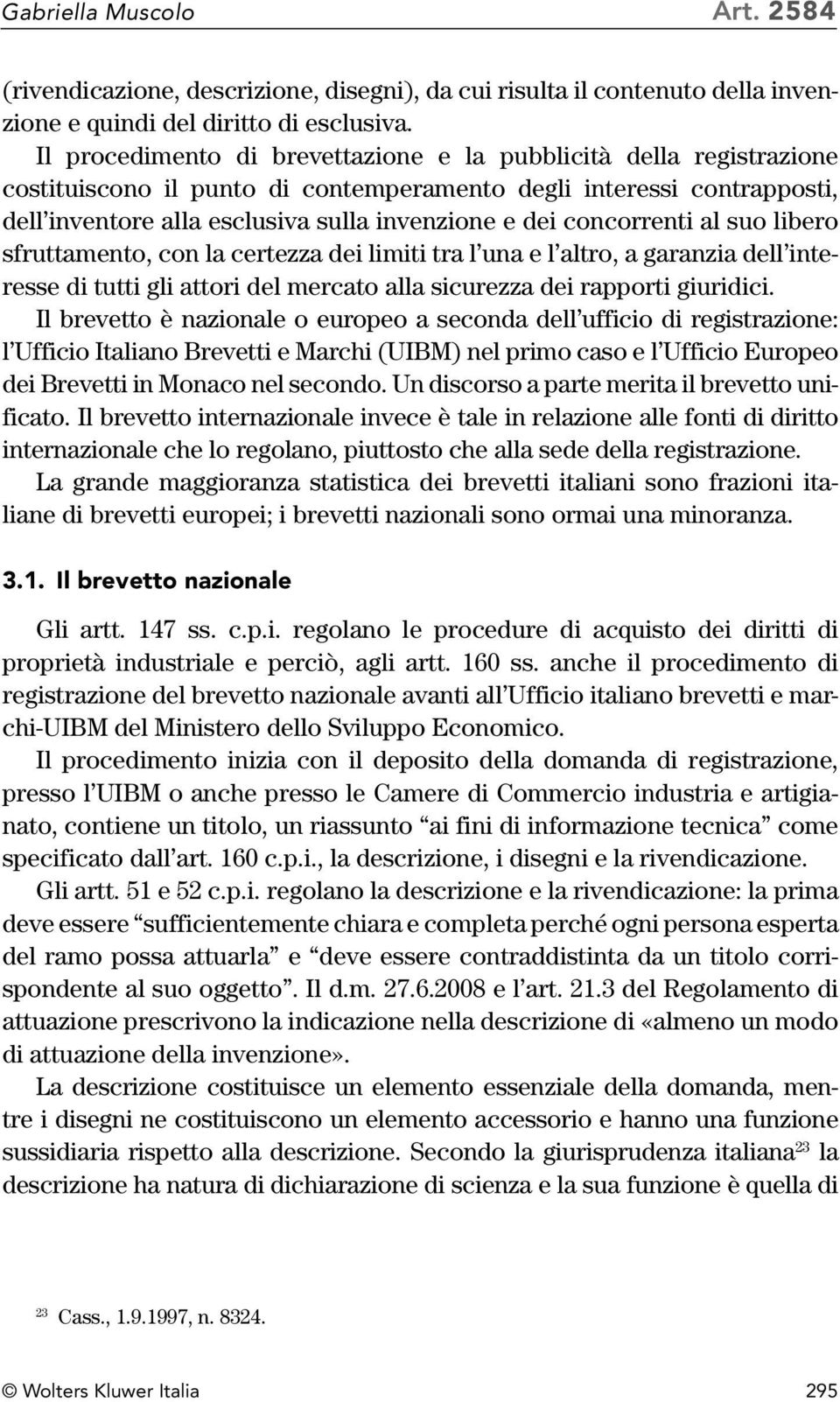 Gabriella Muscolo Art. 2584

(rivendicazione, descrizione, disegni), da cui risulta il contenuto della invenzione e quindi del diritto di esclusiva.

Il procedimento di brevettazione e la pubblicità della registrazione costituiscono il punto di contemperamento degli interessi contrapposti, dell'inventore alla esclusiva sulla invenzione e dei concorrenti al suo libero sfruttamento, con la certezza dei limiti tra l'una e l'altro, a garanzia dell'interesse di tutti gli attori del mercato alla sicurezza dei rapporti giuridici.

Il brevetto è nazionale o europeo a seconda dell'ufficio di registrazione: l'Ufficio Italiano Brevetti e Marchi (UIBM) nel primo caso e l'Ufficio Europeo dei Brevetti in Monaco nel secondo. Un discorso a parte merita il brevetto unificato. Il brevetto internazionale invece è tale in relazione alle fonti di diritto internazionale che lo regolano, piuttosto che alla sede della registrazione.

La grande maggioranza statistica dei brevetti italiani sono frazioni italiane di brevetti europei; i brevetti nazionali sono ormai una minoranza.

3.1. Il brevetto nazionale

Gli artt. 147 ss. c.p.i. regolano le procedure di acquisto dei diritti di proprietà industriale e perciò, agli artt. 160 ss. anche il procedimento di registrazione del brevetto nazionale avanti all'Ufficio italiano brevetti e marchi-UIBM del Ministero dello Sviluppo Economico.

Il procedimento inizia con il deposito della domanda di registrazione, presso l'UIBM o anche presso le Camere di Commercio industria e artigianato, contiene un titolo, un riassunto "ai fini di informazione tecnica" come specificato dall'art. 160 c.p.i., la descrizione, i disegni e la rivendicazione.

Gli artt. 51 e 52 c.p.i. regolano la descrizione e la rivendicazione: la prima deve essere "sufficientemente chiara e completa perché ogni persona esperta del ramo possa attuarla" e "deve essere contraddistinta da un titolo corrispondente al suo oggetto". Il d.m. 27.6.2008 e l'art. 21.3 del Regolamento di attuazione prescrivono la indicazione nella descrizione di «almeno un modo di attuazione della invenzione».

La descrizione costituisce un elemento essenziale della domanda, mentre i disegni ne costituiscono un elemento accessorio e hanno una funzione sussidiaria rispetto alla descrizione. Secondo la giurisprudenza italiana$^{23}$ la descrizione ha natura di dichiarazione di scienza e la sua funzione è quella di

$^{23}$ Cass., 1.9.1997, n. 8324.

© Wolters Kluwer Italia 295